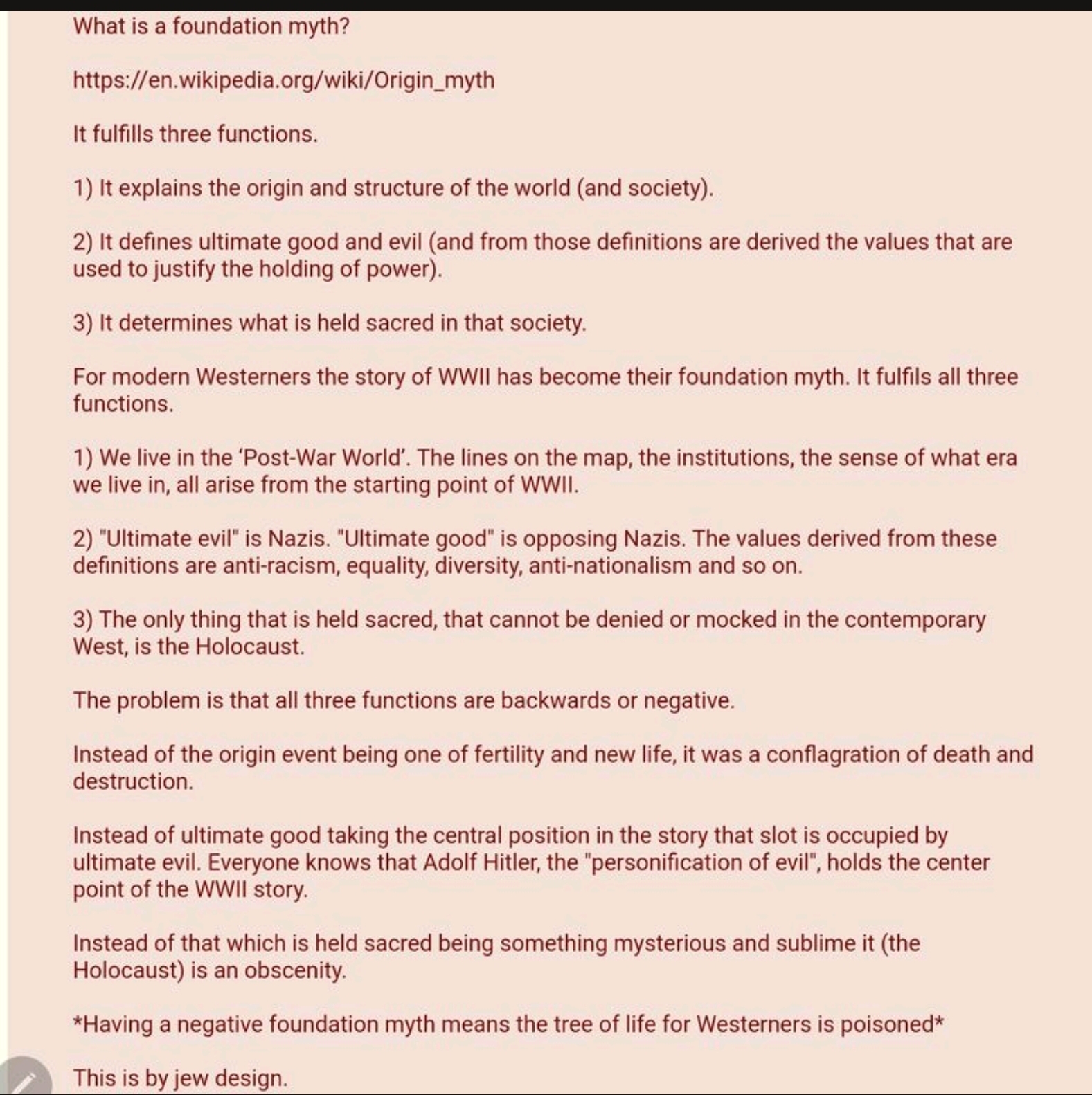 What is a foundation myth?

https://en.wikipedia.org/wiki/Origin_myth

It fulfills three functions.

1) It explains the origin and structure of the world (and society).

2) It defines ultimate good and evil (and from those definitions are derived the values that are used to justify the holding of power).

3) It determines what is held sacred in that society.

For modern Westerners the story of WWII has become their foundation myth. It fulfils all three functions.

1) We live in the 'Post-War World'. The lines on the map, the institutions, the sense of what era we live in, all arise from the starting point of WWII.

2) "Ultimate evil" is Nazis. "Ultimate good" is opposing Nazis. The values derived from these definitions are anti-racism, equality, diversity, anti-nationalism and so on.

3) The only thing that is held sacred, that cannot be denied or mocked in the contemporary West, is the Holocaust.

The problem is that all three functions are backwards or negative.

Instead of the origin event being one of fertility and new life, it was a conflagration of death and destruction.

Instead of ultimate good taking the central position in the story that slot is occupied by ultimate evil. Everyone knows that Adolf Hitler, the "personification of evil", holds the center point of the WWII story.

Instead of that which is held sacred being something mysterious and sublime it (the Holocaust) is an obscenity.

*Having a negative foundation myth means the tree of life for Westerners is poisoned*

This is by jew design.